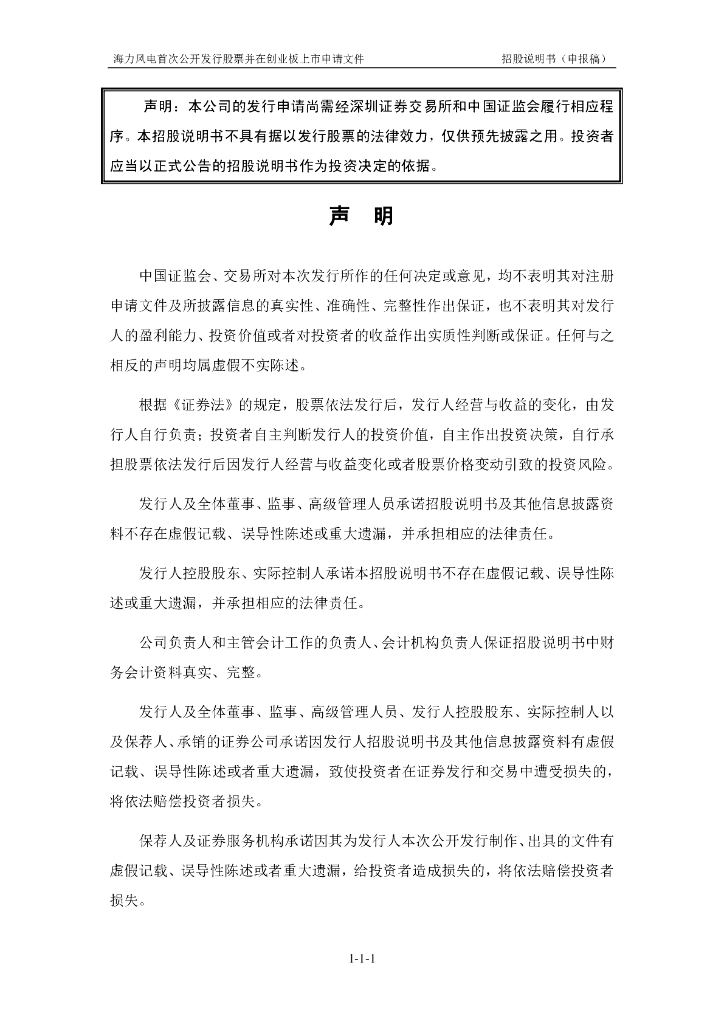 海力风电首次公开发行股票并在创业板上市申请文件 招股说明书（申报稿）

声明：本公司的发行申请尚需经深圳证券交易所和中国证监会履行相应程序。本招股说明书不具有据以发行股票的法律效力，仅供预先披露之用。投资者应当以正式公告的招股说明书作为投资决定的依据。

声 明

中国证监会、交易所对本次发行所作的任何决定或意见，均不表明其对注册申请文件及所披露信息的真实性、准确性、完整性作出保证，也不表明其对发行人的盈利能力、投资价值或者对投资者的收益作出实质性判断或保证。任何与之相反的声明均属虚假不实陈述。

根据《证券法》的规定，股票依法发行后，发行人经营与收益的变化，由发行人自行负责；投资者自主判断发行人的投资价值，自主作出投资决策，自行承担股票依法发行后因发行人经营与收益变化或者股票价格变动引致的投资风险。

发行人及全体董事、监事、高级管理人员承诺招股说明书及其他信息披露资料不存在虚假记载、误导性陈述或重大遗漏，并承担相应的法律责任。

发行人控股股东、实际控制人承诺本招股说明书不存在虚假记载、误导性陈述或重大遗漏，并承担相应的法律责任。

公司负责人和主管会计工作的负责人、会计机构负责人保证招股说明书中财务会计资料真实、完整。

发行人及全体董事、监事、高级管理人员、发行人控股股东、实际控制人以及保荐人、承销的证券公司承诺因发行人招股说明书及其他信息披露资料有虚假记载、误导性陈述或者重大遗漏，致使投资者在证券发行和交易中遭受损失的，将依法赔偿投资者损失。

保荐人及证券服务机构承诺因其为发行人本次公开发行制作、出具的文件有虚假记载、误导性陈述或者重大遗漏，给投资者造成损失的，将依法赔偿投资者损失。

1-1-1